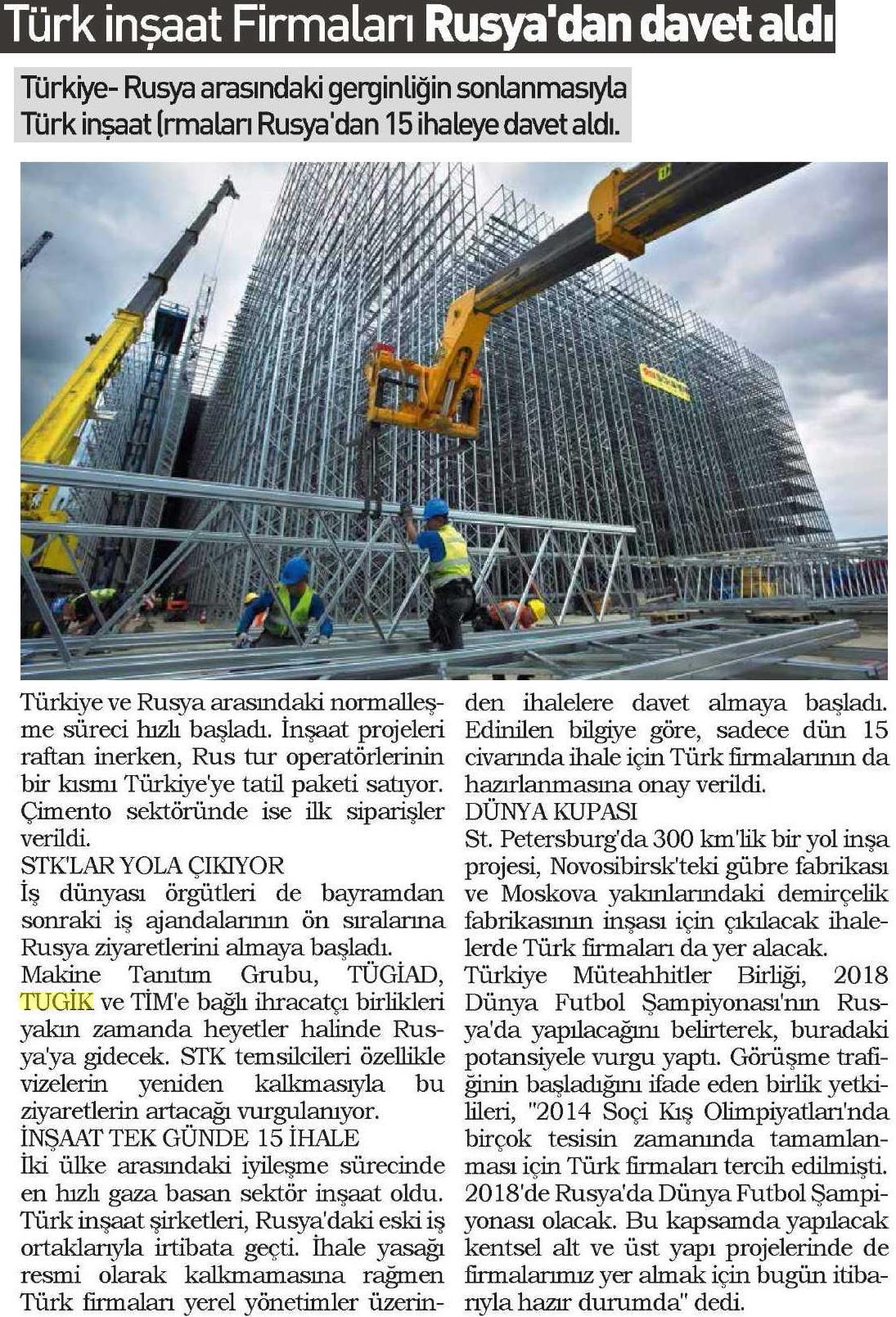 Türk inşaat Firmaları Rusya'dan davet aldı

Türkiye- Rusya arasındaki gerginliğin sonlanmasıyla Türk inşaat (rmaları Rusya'dan 15 ihaleye davet aldı.

Türkiye ve Rusya arasındaki normalleşme süreci hızlı başladı. İnşaat projeleri raftan inerken, Rus tur operatörlerinin bir kısmı Türkiye'ye tatil paketi satıyor. Çimento sektöründe ise ilk siparişler verildi.
STK'LAR YOLA ÇIKIYOR
İş dünyası örgütleri de bayramdan sonraki iş ajandalarının ön sıralarına Rusya ziyaretlerini almaya başladı.
Makine Tanıtım Grubu, TÜGİAD, TUGİK ve TİM'e bağlı ihracatçı birlikleri yakın zamanda heyetler halinde Rusya'ya gidecek. STK temsilcileri özellikle vizelerin yeniden kalkmasıyla bu ziyaretlerin artacağı vurgulanıyor.
İNŞAAT TEK GÜNDE 15 İHALE
İki ülke arasındaki iyileşme sürecinde en hızlı gaza basan sektör inşaat oldu. Türk inşaat şirketleri, Rusya'daki eski iş ortaklarıyla irtibata geçti. İhale yasağı resmi olarak kalkmamasına rağmen Türk firmaları yerel yönetimler üzerinden ihalelere davet almaya başladı. Edinilen bilgiye göre, sadece dün 15 civarında ihale için Türk firmalarının da hazırlanmasına onay verildi.
DÜNYA KUPASI
St. Petersburg'da 300 km'lik bir yol inşa projesi, Novosibirsk'teki gübre fabrikası ve Moskova yakınlarındaki demirçelik fabrikasının inşası için çıkılacak ihalelerde Türk firmaları da yer alacak.
Türkiye Müteahhitler Birliği, 2018 Dünya Futbol Şampiyonası'nın Rusya'da yapılacağını belirterek, buradaki potansiyele vurgu yaptı. Görüşme trafiğinin başladığını ifade eden birlik yetkilileri, "2014 Soçi Kış Olimpiyatları'nda birçok tesisin zamanında tamamlanması için Türk firmaları tercih edilmişti. 2018'de Rusya'da Dünya Futbol Şampiyonası olacak. Bu kapsamda yapılacak kentsel alt ve üst yapı projelerinde de firmalarımız yer almak için bugün itibarıyla hazır durumda" dedi.